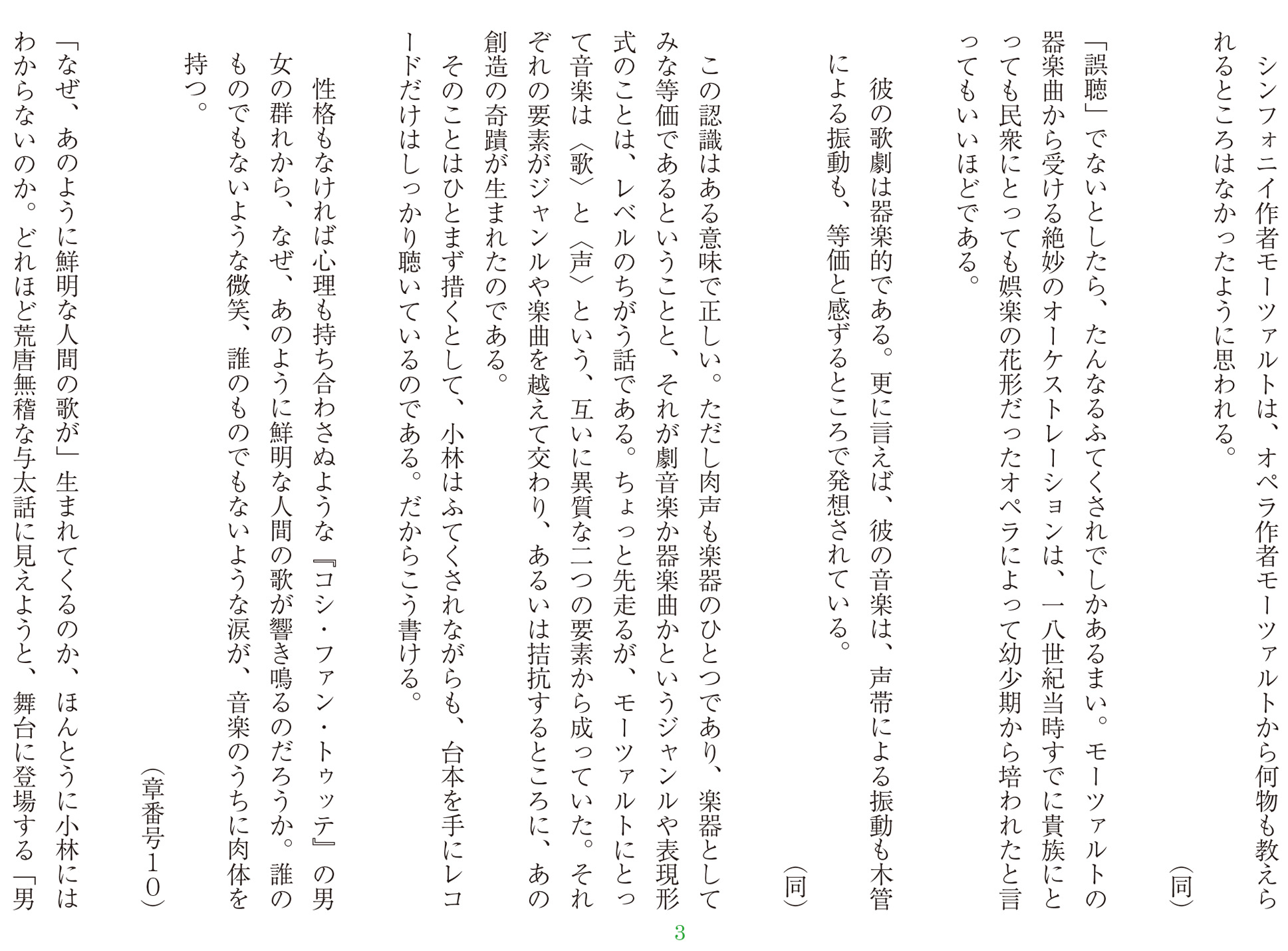 シンフォニイ作者モーツァルトは、オペラ作者モーツァルトから何物も教えられるところはなかったように思われる。
（同）

「誤聴」でないとしたら、たんなるふてくされでしかあるまい。モーツァルトの器楽曲から受ける絶妙のオーケストレーションは、一八世紀当時すでに貴族にとっても民衆にとっても娯楽の花形だったオペラによって幼少期から培われたと言ってもいいほどである。

彼の歌劇は器楽的である。更に言えば、彼の音楽は、声帯による振動も木管による振動も、等価と感ずるところで発想されている。
（同）

この認識はある意味で正しい。ただし肉声も楽器のひとつであり、楽器としてみな等価であるということと、それが劇音楽か器楽曲かというジャンルや表現形式のことは、レベルのちがう話である。ちょっと先走るが、モーツァルトにとって音楽は〈歌〉と〈声〉という、互いに異質な二つの要素から成っていた。それぞれの要素がジャンルや楽曲を越えて交わり、あるいは拮抗するところに、あの創造の奇蹟が生まれたのである。

そのことはひとまず措くとして、小林はふてくされながらも、台本を手にレコードだけはしっかり聴いているのである。だからこう書ける。

性格もなければ心理も持ち合わさぬような『コシ・ファン・トゥッテ』の男女の群れから、なぜ、あのように鮮明な人間の歌が響き鳴るのだろうか。誰のものでもないような微笑、誰のものでもないような涙が、音楽のうちに肉体を持つ。
（章番号１０）

「なぜ、あのように鮮明な人間の歌が」生まれてくるのか、ほんとうに小林にはわからないのか。どれほど荒唐無稽な与太話に見えようと、舞台に登場する「男

3